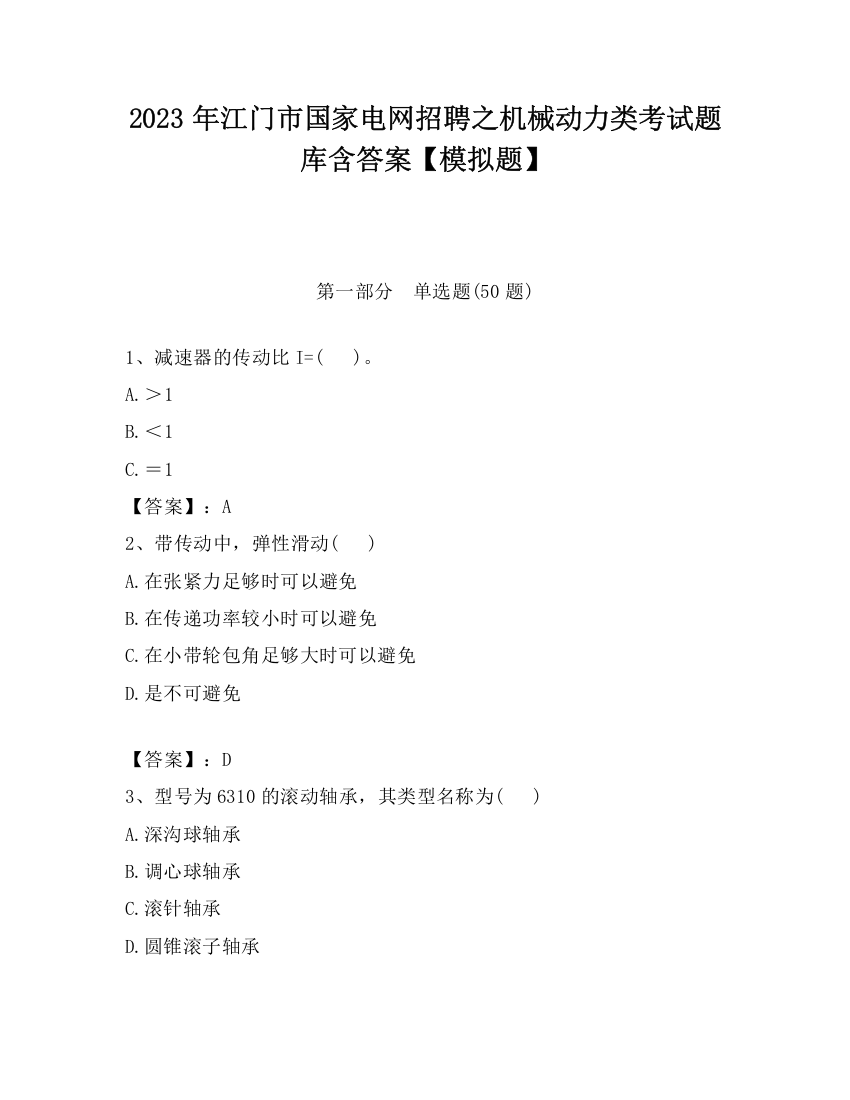 2023 年江门市国家电网招聘之机械动力类考试题库含答案【模拟题】

第一部分　单选题(50 题)

1、减速器的传动比 I=(　　)。

A.＞1

B.＜1

C.＝1

【答案】：A

2、带传动中，弹性滑动(　　)

A.在张紧力足够时可以避免

B.在传递功率较小时可以避免

C.在小带轮包角足够大时可以避免

D.是不可避免

【答案】：D

3、型号为 6310 的滚动轴承，其类型名称为(　　)

A.深沟球轴承

B.调心球轴承

C.滚针轴承

D.圆锥滚子轴承